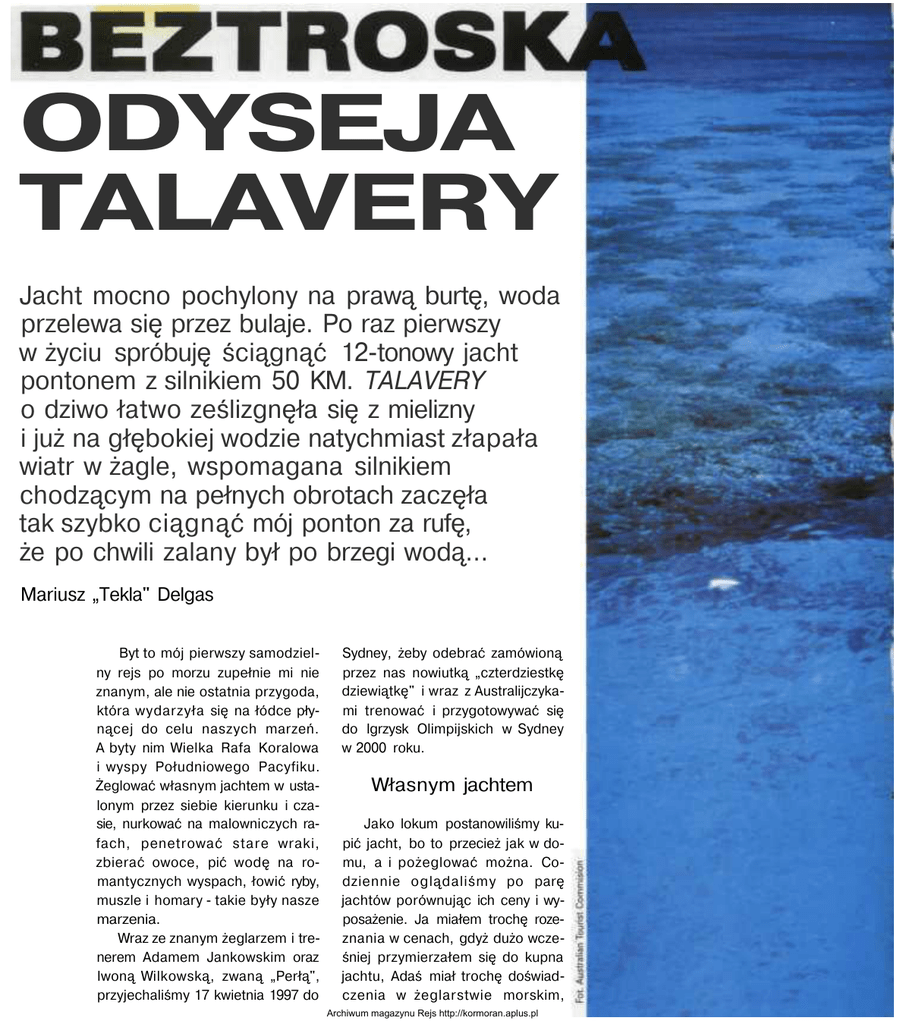 BEZTROSKA ODYSEJA TALAVERY

Jacht mocno pochylony na prawą burtę, woda przelewa się przez bulaje. Po raz pierwszy w życiu spróbuję ściągnąć 12-tonowy jacht pontonem z silnikiem 50 KM. TALAVERY o dziwo łatwo ześlizgnęła się z mielizny i już na głębokiej wodzie natychmiast złapała wiatr w żagle, wspomagana silnikiem chodzącym na pełnych obrotach zaczęła tak szybko ciągnąć mój ponton za rufę, że po chwili zalany był po brzegi wodą...

Mariusz „Tekla" Delgas

Byt to mój pierwszy samodzielny rejs po morzu zupełnie mi nie znanym, ale nie ostatnia przygoda, która wydarzyła się na łódce płynącej do celu naszych marzeń. A byty nim Wielka Rafa Koralowa i wyspy Południowego Pacyfiku. Żeglować własnym jachtem w ustalonym przez siebie kierunku i czasie, nurkować na malowniczych rafach, penetrować stare wraki, zbierać owoce, pić wodę na romantycznych wyspach, łowić ryby, muszle i homary - takie były nasze marzenia.

Wraz ze znanym żeglarzem i trenerem Adamem Jankowskim oraz Iwoną Wilkowską, zwaną „Perłą", przyjechaliśmy 17 kwietnia 1997 do Sydney, żeby odebrać zamówioną przez nas nowiutką „czterdziestkę dziewiątkę" i wraz z Australijczykami trenować i przygotowywać się do Igrzysk Olimpijskich w Sydney w 2000 roku.

Własnym jachtem

Jako lokum postanowiliśmy kupić jacht, bo to przecież jak w domu, a i pożeglować można. Codziennie oglądaliśmy po parę jachtów porównując ich ceny i wyposażenie. Ja miałem trochę rozeznania w cenach, gdyż dużo wcześniej przymierzałem się do kupna jachtu, Adaś miał trochę doświadczenia w żeglarstwie morskim,

Fot. Australian Tourist Commision

Archiwum magazynu Rejs http://kormoran.aplus.pl